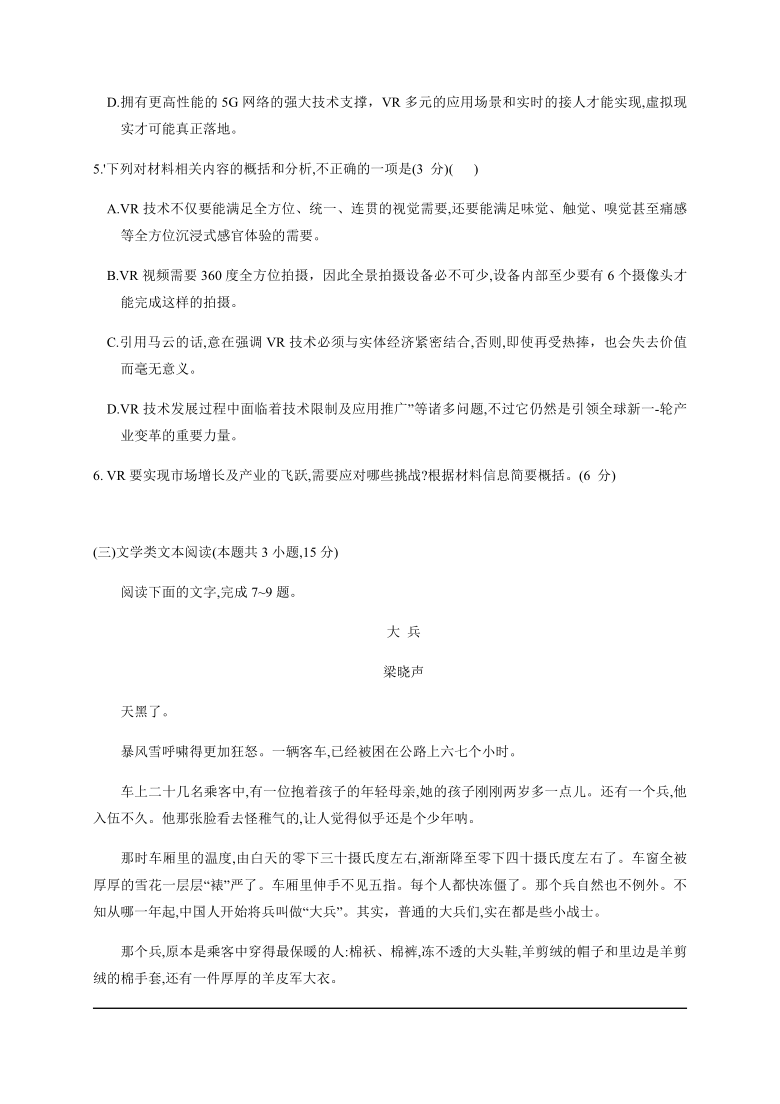 D.拥有更高性能的 5G 网络的强大技术支撑，VR 多元的应用场景和实时的接人才能实现,虚拟现实才可能真正落地。

5.'下列对材料相关内容的概括和分析,不正确的一项是(3 分)(　)

A.VR 技术不仅要能满足全方位、统一、连贯的视觉需要,还要能满足味觉、触觉、嗅觉甚至痛感等全方位沉浸式感官体验的需要。

B.VR 视频需要 360 度全方位拍摄，因此全景拍摄设备必不可少,设备内部至少要有 6 个摄像头才能完成这样的拍摄。

C.引用马云的话,意在强调 VR 技术必须与实体经济紧密结合,否则,即使再受热捧，也会失去价值而毫无意义。

D.VR 技术发展过程中面临着技术限制及应用推广”等诸多问题,不过它仍然是引领全球新一-轮产业变革的重要力量。

6. VR 要实现市场增长及产业的飞跃,需要应对哪些挑战?根据材料信息简要概括。(6 分)

(三)文学类文本阅读(本题共 3 小题,15 分)

阅读下面的文字,完成 7~9 题。

大 兵

梁晓声

天黑了。

暴风雪呼啸得更加狂怒。一辆客车,已经被困在公路上六七个小时。

车上二十几名乘客中,有一位抱着孩子的年轻母亲,她的孩子刚刚两岁多一点儿。还有一个兵,他入伍不久。他那张脸看去怪稚气的,让人觉得似乎还是个少年呐。

那时车厢里的温度,由白天的零下三十摄氏度左右,渐渐降至零下四十摄氏度左右了。车窗全被厚厚的雪花一层层“裱”严了。车厢里伸手不见五指。每个人都快冻僵了。那个兵自然也不例外。不知从哪一年起,中国人开始将兵叫做“大兵”。其实，普通的大兵们,实在都是些小战士。

那个兵,原本是乘客中穿得最保暖的人:棉袄、棉裤,冻不透的大头鞋,羊剪绒的帽子和里边是羊剪绒的棉手套,还有一件厚厚的羊皮军大衣。